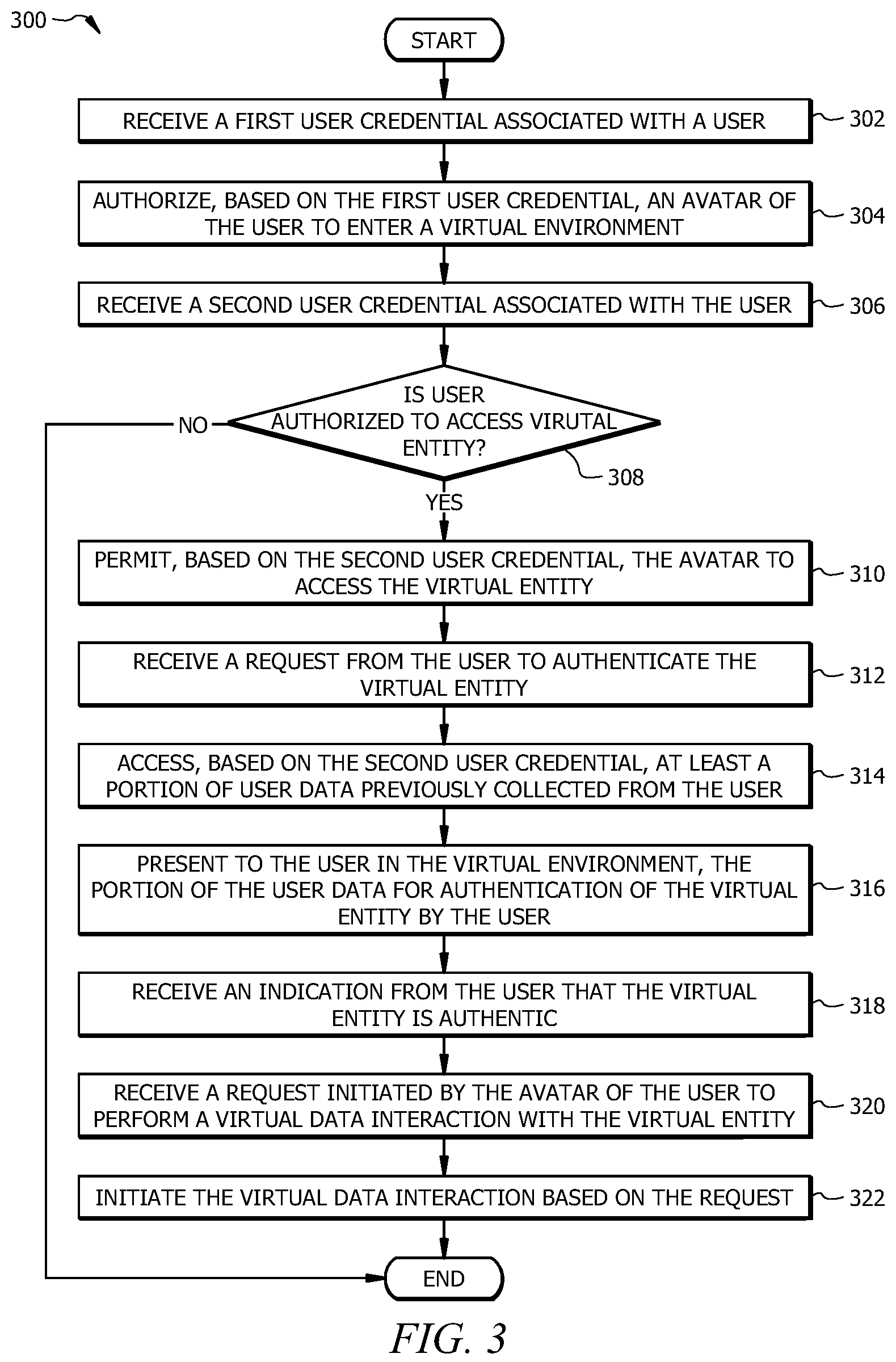 300

START

RECEIVE A FIRST USER CREDENTIAL ASSOCIATED WITH A USER

302

AUTHORIZE, BASED ON THE FIRST USER CREDENTIAL, AN AVATAR OF THE USER TO ENTER A VIRTUAL ENVIRONMENT

304

RECEIVE A SECOND USER CREDENTIAL ASSOCIATED WITH THE USER

306

IS USER AUTHORIZED TO ACCESS VIRUTAL ENTITY?

308

NO

YES

PERMIT, BASED ON THE SECOND USER CREDENTIAL, THE AVATAR TO ACCESS THE VIRTUAL ENTITY

310

RECEIVE A REQUEST FROM THE USER TO AUTHENTICATE THE VIRTUAL ENTITY

312

ACCESS, BASED ON THE SECOND USER CREDENTIAL, AT LEAST A PORTION OF USER DATA PREVIOUSLY COLLECTED FROM THE USER

314

PRESENT TO THE USER IN THE VIRTUAL ENVIRONMENT, THE PORTION OF THE USER DATA FOR AUTHENTICATION OF THE VIRTUAL ENTITY BY THE USER

316

RECEIVE AN INDICATION FROM THE USER THAT THE VIRTUAL ENTITY IS AUTHENTIC

318

RECEIVE A REQUEST INITIATED BY THE AVATAR OF THE USER TO PERFORM A VIRTUAL DATA INTERACTION WITH THE VIRTUAL ENTITY

320

INITIATE THE VIRTUAL DATA INTERACTION BASED ON THE REQUEST

322

END

FIG. 3